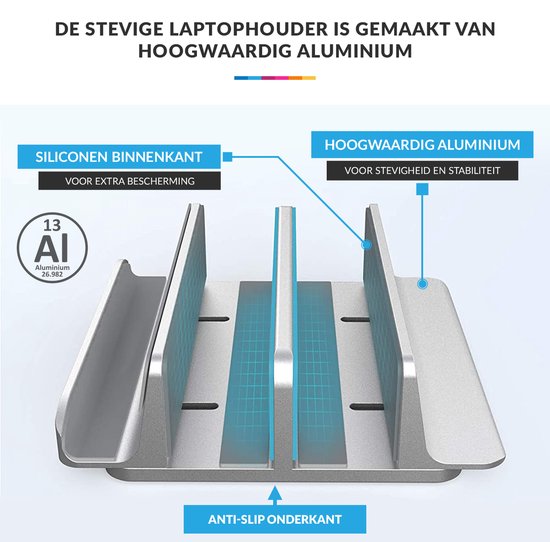 DE STEVIGE LAPTOPHOUDER IS GEMAAKT VAN HOOGWAARDIG ALUMINIUM

SILICONEN BINNENKANT

VOOR EXTRA BESCHERMING

HOOGWAARDIG ALUMINIUM

VOOR STEVIGHEID EN STABILITEIT

13
Al
Aluminium
26.982

ANTI-SLIP ONDERKANT